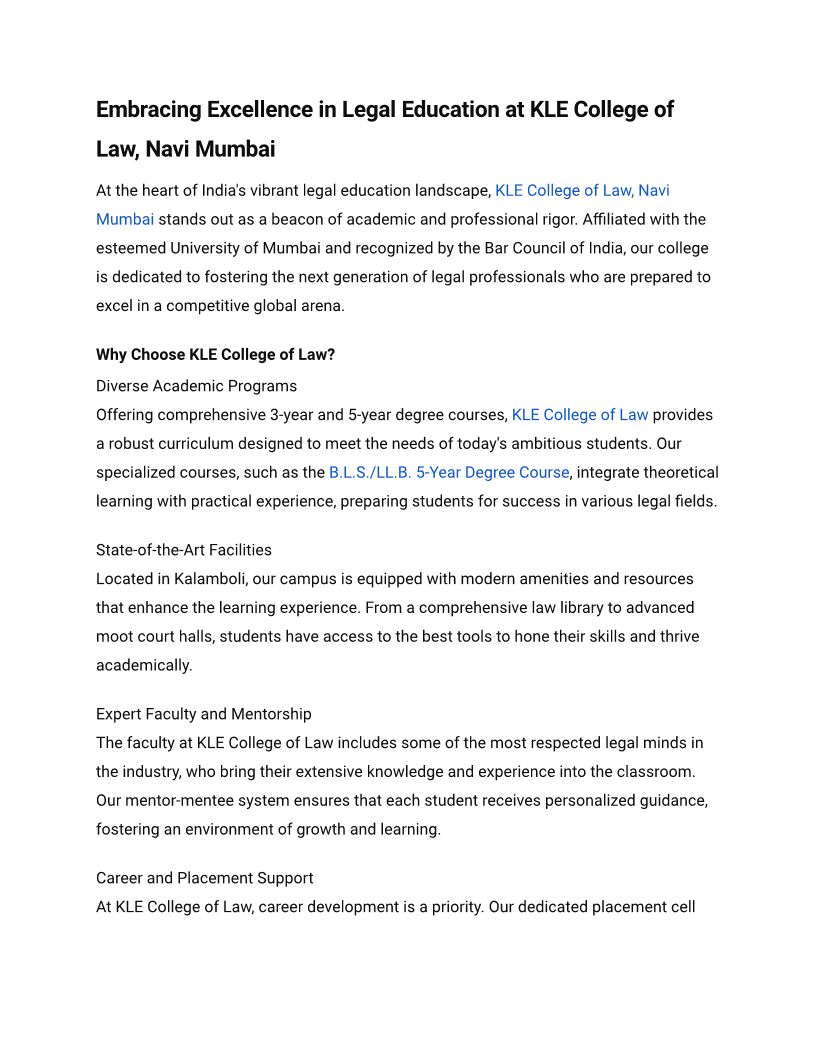 Embracing Excellence in Legal Education at KLE College of Law, Navi Mumbai

At the heart of India's vibrant legal education landscape, KLE College of Law, Navi Mumbai stands out as a beacon of academic and professional rigor. Affiliated with the esteemed University of Mumbai and recognized by the Bar Council of India, our college is dedicated to fostering the next generation of legal professionals who are prepared to excel in a competitive global arena.

Why Choose KLE College of Law?

Diverse Academic Programs
Offering comprehensive 3-year and 5-year degree courses, KLE College of Law provides a robust curriculum designed to meet the needs of today's ambitious students. Our specialized courses, such as the B.L.S./LL.B. 5-Year Degree Course, integrate theoretical learning with practical experience, preparing students for success in various legal fields.

State-of-the-Art Facilities
Located in Kalamboli, our campus is equipped with modern amenities and resources that enhance the learning experience. From a comprehensive law library to advanced moot court halls, students have access to the best tools to hone their skills and thrive academically.

Expert Faculty and Mentorship
The faculty at KLE College of Law includes some of the most respected legal minds in the industry, who bring their extensive knowledge and experience into the classroom. Our mentor-mentee system ensures that each student receives personalized guidance, fostering an environment of growth and learning.

Career and Placement Support
At KLE College of Law, career development is a priority. Our dedicated placement cell